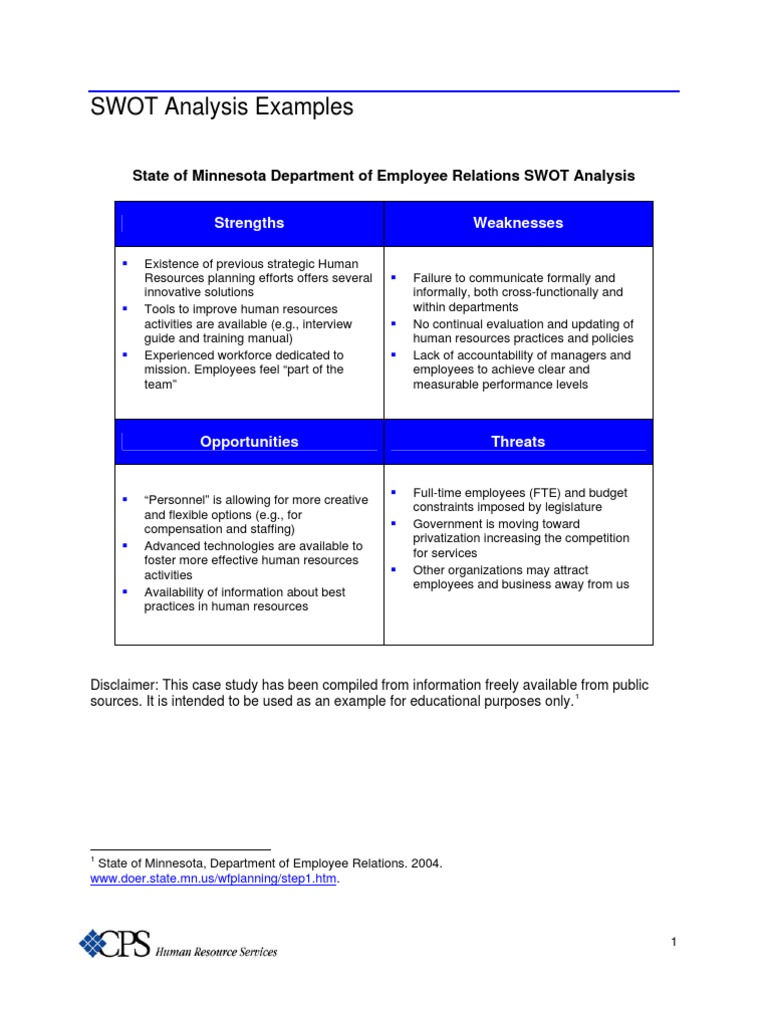 SWOT Analysis Examples

State of Minnesota Department of Employee Relations SWOT Analysis

| Strengths | Weaknesses |
|---|---|
| ▪ Existence of previous strategic Human Resources planning efforts offers several innovative solutions ▪ Tools to improve human resources activities are available (e.g., interview guide and training manual) ▪ Experienced workforce dedicated to mission. Employees feel "part of the team" | ▪ Failure to communicate formally and informally, both cross-functionally and within departments ▪ No continual evaluation and updating of human resources practices and policies ▪ Lack of accountability of managers and employees to achieve clear and measurable performance levels |
| **Opportunities** | **Threats** |
| ▪ "Personnel" is allowing for more creative and flexible options (e.g., for compensation and staffing) ▪ Advanced technologies are available to foster more effective human resources activities ▪ Availability of information about best practices in human resources | ▪ Full-time employees (FTE) and budget constraints imposed by legislature ▪ Government is moving toward privatization increasing the competition for services ▪ Other organizations may attract employees and business away from us |

Disclaimer: This case study has been compiled from information freely available from public sources. It is intended to be used as an example for educational purposes only.$^1$

$^1$ State of Minnesota, Department of Employee Relations. 2004. www.doer.state.mn.us/wfplanning/step1.htm.

CPS Human Resource Services

1